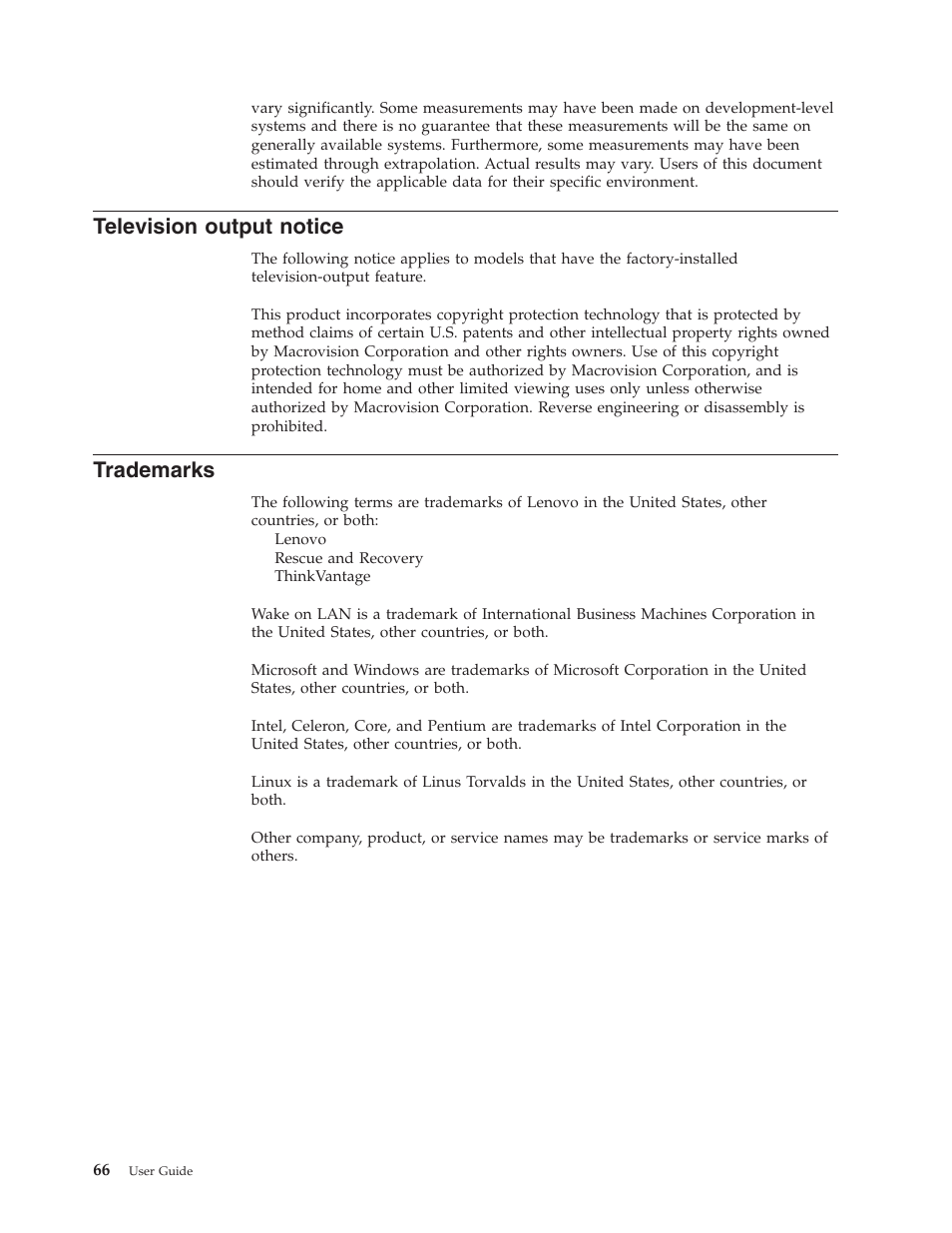 vary significantly. Some measurements may have been made on development-level systems and there is no guarantee that these measurements will be the same on generally available systems. Furthermore, some measurements may have been estimated through extrapolation. Actual results may vary. Users of this document should verify the applicable data for their specific environment.

Television output notice

The following notice applies to models that have the factory-installed television-output feature.

This product incorporates copyright protection technology that is protected by method claims of certain U.S. patents and other intellectual property rights owned by Macrovision Corporation and other rights owners. Use of this copyright protection technology must be authorized by Macrovision Corporation, and is intended for home and other limited viewing uses only unless otherwise authorized by Macrovision Corporation. Reverse engineering or disassembly is prohibited.

Trademarks

The following terms are trademarks of Lenovo in the United States, other countries, or both:
Lenovo
Rescue and Recovery
ThinkVantage

Wake on LAN is a trademark of International Business Machines Corporation in the United States, other countries, or both.

Microsoft and Windows are trademarks of Microsoft Corporation in the United States, other countries, or both.

Intel, Celeron, Core, and Pentium are trademarks of Intel Corporation in the United States, other countries, or both.

Linux is a trademark of Linus Torvalds in the United States, other countries, or both.

Other company, product, or service names may be trademarks or service marks of others.

66 User Guide